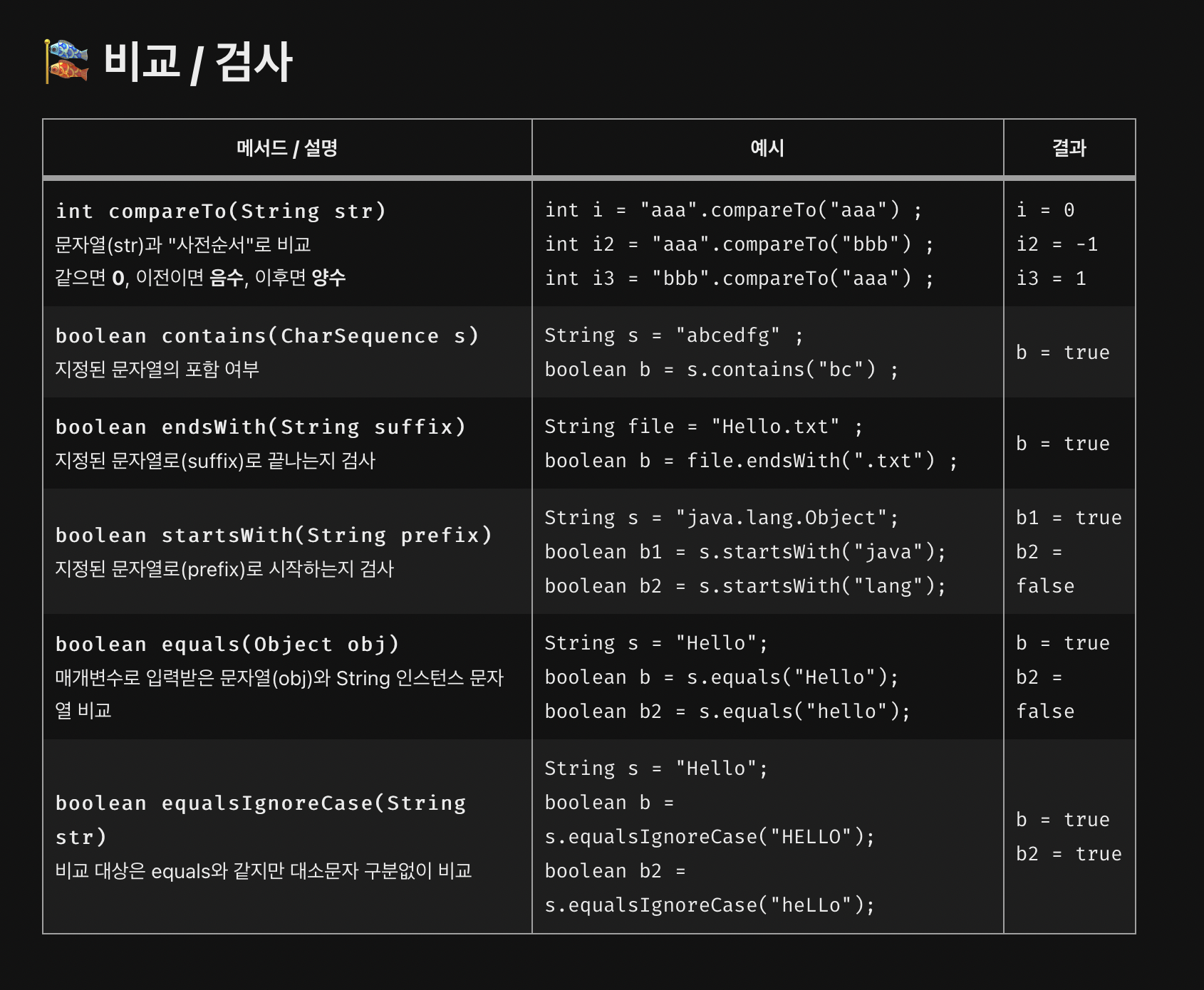 🎏 비교 / 검사

| 메서드 / 설명 | 예시 | 결과 |
|---|---|---|
| int compareTo(String str)<br>문자열(str)과 "사전순서"로 비교<br>같으면 0, 이전이면 음수, 이후면 양수 | int i = "aaa".compareTo("aaa") ;<br>int i2 = "aaa".compareTo("bbb") ;<br>int i3 = "bbb".compareTo("aaa") ; | i = 0<br>i2 = -1<br>i3 = 1 |
| boolean contains(CharSequence s)<br>지정된 문자열의 포함 여부 | String s = "abcedfg" ;<br>boolean b = s.contains("bc") ; | b = true |
| boolean endsWith(String suffix)<br>지정된 문자열로(suffix)로 끝나는지 검사 | String file = "Hello.txt" ;<br>boolean b = file.endsWith(".txt") ; | b = true |
| boolean startsWith(String prefix)<br>지정된 문자열로(prefix)로 시작하는지 검사 | String s = "java.lang.Object";<br>boolean b1 = s.startsWith("java");<br>boolean b2 = s.startsWith("lang"); | b1 = true<br>b2 = false |
| boolean equals(Object obj)<br>매개변수로 입력받은 문자열(obj)와 String 인스턴스 문자열 비교 | String s = "Hello";<br>boolean b = s.equals("Hello");<br>boolean b2 = s.equals("hello"); | b = true<br>b2 = false |
| boolean equalsIgnoreCase(String str)<br>비교 대상은 equals와 같지만 대소문자 구분없이 비교 | String s = "Hello";<br>boolean b = s.equalsIgnoreCase("HELLO");<br>boolean b2 = s.equalsIgnoreCase("heLLo"); | b = true<br>b2 = true |